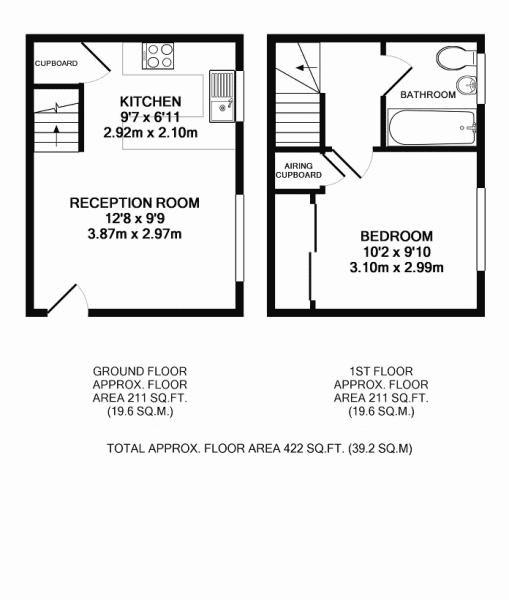 CUPBOARD

KITCHEN
9'7 x 6'11
2.92m x 2.10m

RECEPTION ROOM
12'8 x 9'9
3.87m x 2.97m

BATHROOM

AIRING CUPBOARD

BEDROOM
10'2 x 9'10
3.10m x 2.99m

GROUND FLOOR
APPROX. FLOOR
AREA 211 SQ.FT.
(19.6 SQ.M.)

1ST FLOOR
APPROX. FLOOR
AREA 211 SQ.FT.
(19.6 SQ.M.)

TOTAL APPROX. FLOOR AREA 422 SQ.FT. (39.2 SQ.M)